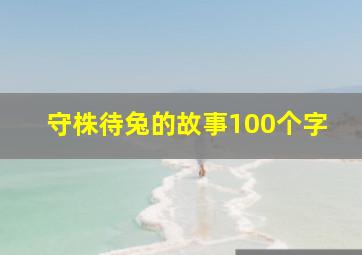 守株待兔的故事100个字